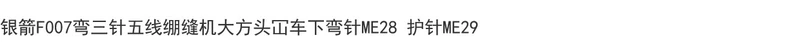 银箭F007弯三针五线绷缝机大方头冚车下弯针ME28 护针ME29